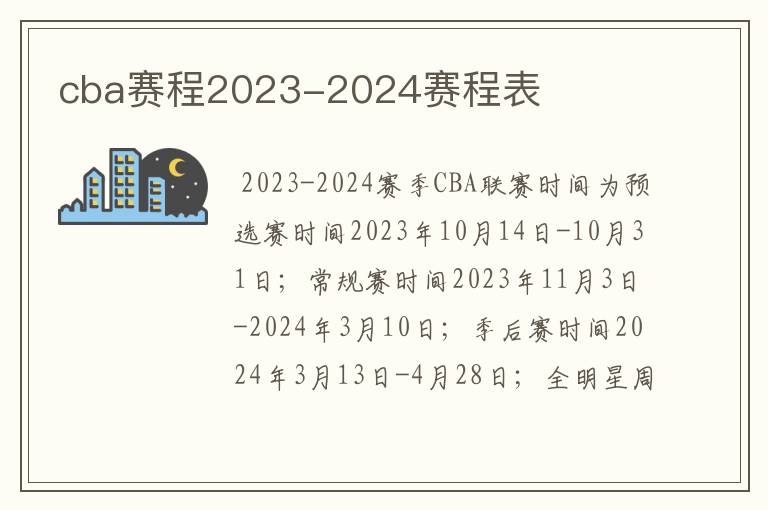 cba赛程2023-2024赛程表

2023-2024赛季CBA联赛时间为预选赛时间2023年10月14日-10月31日；常规赛时间2023年11月3日-2024年3月10日；季后赛时间2024年3月13日-4月28日；全明星周